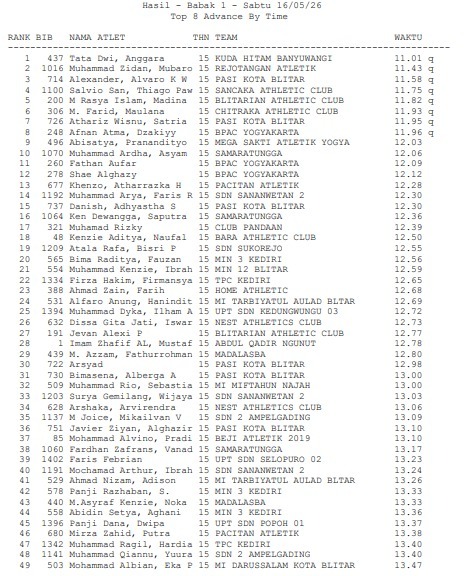 Hasil - Babak 1 - Sabtu 16/05/26
Top 8 Advance By Time

| RANK | BIB | NAMA ATLET | THN | TEAM | WAKTU |
|---|---|---|---|---|---|
| 1 | 437 | Tata Dwi, Anggara | 15 | KUDA HITAM BANYUWANGI | 11.01 q |
| 2 | 1016 | Muhammad Zidan, Mubaro | 15 | REJOTANGAN ATLETIK | 11.43 q |
| 3 | 714 | Alexander, Alvaro K W | 15 | PASI KOTA BLITAR | 11.58 q |
| 4 | 1100 | Salvio San, Thiago Paw | 15 | SANCAKA ATHLETIC CLUB | 11.75 q |
| 5 | 200 | M Rasya Islam, Madina | 15 | BLITARIAN ATHLETIC CLUB | 11.82 q |
| 6 | 306 | M. Farid, Maulana | 15 | CHITRAKA ATHLETIC CLUB | 11.93 q |
| 7 | 726 | Athariz Wisnu, Satria | 15 | PASI KOTA BLITAR | 11.95 q |
| 8 | 248 | Afnan Atma, Dzakiyy | 15 | BPAC YOGYAKARTA | 11.96 q |
| 9 | 496 | Abisatya, Pranandityo | 15 | MEGA SAKTI ATLETIK YOGYA | 12.03 |
| 10 | 1070 | Muhammad Ardha, Asyam | 15 | SAMARATUNGGA | 12.06 |
| 11 | 260 | Fathan Aufar | 15 | BPAC YOGYAKARTA | 12.09 |
| 12 | 278 | Shae Alghazy | 15 | BPAC YOGYAKARTA | 12.12 |
| 13 | 677 | Khenzo, Atharrazka H | 15 | PACITAN ATLETIK | 12.28 |
| 14 | 1192 | Muhammad Arya, Faris R | 15 | SDN SANANWETAN 2 | 12.30 |
| 15 | 737 | Danish, Adhyastha S | 15 | PASI KOTA BLITAR | 12.30 |
| 16 | 1064 | Ken Dewangga, Saputra | 15 | SAMARATUNGGA | 12.36 |
| 17 | 321 | Muhamad Rizky | 15 | CLUB PANDAAN | 12.39 |
| 18 | 48 | Kenzie Aditya, Naufal | 15 | BARA ATHLETIC CLUB | 12.50 |
| 19 | 1209 | Atala Rafa, Bisri P | 15 | SDN SUKOREJO | 12.55 |
| 20 | 565 | Bima Raditya, Fauzan | 15 | MIN 3 KEDIRI | 12.56 |
| 21 | 554 | Muhammad Kenzie, Ibrah | 15 | MIN 12 BLITAR | 12.59 |
| 22 | 1334 | Firza Hakim, Firmansya | 15 | TPC KEDIRI | 12.65 |
| 23 | 388 | Ahmad Zain, Farih | 15 | HOME ATHLETIC | 12.68 |
| 24 | 531 | Alfaro Anung, Hanindit | 15 | MI TARBIYATUL AULAD BLTAR | 12.69 |
| 25 | 1394 | Muhammad Dyka, Ilham A | 15 | UPT SDN KEDUNGWUNGU 03 | 12.72 |
| 26 | 632 | Dissa Gita Jati, Iswar | 15 | NEST ATHLETICS CLUB | 12.73 |
| 27 | 191 | Jevan Alexi P | 15 | BLITARIAN ATHLETIC CLUB | 12.77 |
| 28 | 1 | Imam Zhafif AL, Mustaf | 15 | ABDUL QADIR NGUNUT | 12.78 |
| 29 | 439 | M. Azzam, Fathurrohman | 15 | MADALASBA | 12.80 |
| 30 | 722 | Arsyad | 15 | PASI KOTA BLITAR | 12.98 |
| 31 | 730 | Bimasena, Alberga A | 15 | PASI KOTA BLITAR | 13.00 |
| 32 | 509 | Muhammad Rio, Sebastia | 15 | MI MIFTAHUN NAJAH | 13.00 |
| 33 | 1203 | Surya Gemilang, Wijaya | 15 | SDN SANANWETAN 2 | 13.03 |
| 34 | 628 | Arshaka, Arvirendra | 15 | NEST ATHLETICS CLUB | 13.06 |
| 35 | 1137 | M Joice, Mikailvan V | 15 | SDN 2 AMPELGADING | 13.09 |
| 36 | 751 | Javier Ziyan, Alghazir | 15 | PASI KOTA BLITAR | 13.10 |
| 37 | 85 | Mohammad Alvino, Pradi | 15 | BEJI ATLETIK 2019 | 13.10 |
| 38 | 1060 | Fardhan Zafrans, Vanad | 15 | SAMARATUNGGA | 13.17 |
| 39 | 1402 | Faris Febrian | 15 | UPT SDN SELOPURO 02 | 13.23 |
| 40 | 1191 | Mochamad Arthur, Ibrah | 15 | SDN SANANWETAN 2 | 13.24 |
| 41 | 529 | Ahmad Nizam, Adison | 15 | MI TARBIYATUL AULAD BLTAR | 13.26 |
| 42 | 578 | Panji Razhaban, S. | 15 | MIN 3 KEDIRI | 13.33 |
| 43 | 440 | M.Asyraf Kenzie, Noka | 15 | MADALASBA | 13.33 |
| 44 | 558 | Abidin Setya, Aghani | 15 | MIN 3 KEDIRI | 13.36 |
| 45 | 1396 | Panji Dana, Dwipa | 15 | UPT SDN POPOH 01 | 13.37 |
| 46 | 680 | Mirza Zahid, Putra | 15 | PACITAN ATLETIK | 13.38 |
| 47 | 1342 | Muhammad Ragil, Hardia | 15 | TPC KEDIRI | 13.40 |
| 48 | 1141 | Muhammad Qiannu, Yuura | 15 | SDN 2 AMPELGADING | 13.40 |
| 49 | 503 | Mohammad Albian, Eka P | 15 | MI DARUSSALAM KOTA BLITAR | 13.47 |